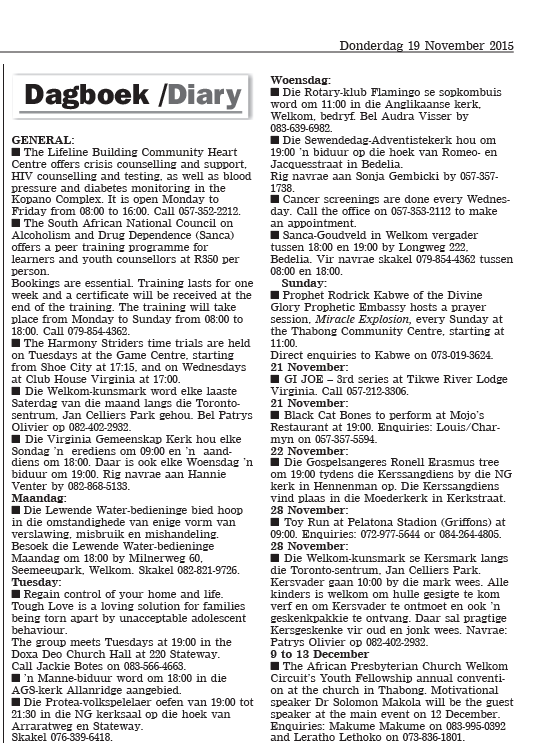 Donderdag 19 November 2015

Dagboek /Diary

GENERAL:
■ The Lifeline Building Community Heart Centre offers crisis counselling and support, HIV counselling and testing, as well as blood pressure and diabetes monitoring in the Kopano Complex. It is open Monday to Friday from 08:00 to 16:00. Call 057-352-2212.
■ The South African National Council on Alcoholism and Drug Dependence (Sanca) offers a peer training programme for learners and youth counsellors at R350 per person.
Bookings are essential. Training lasts for one week and a certificate will be received at the end of the training. The training will take place from Monday to Sunday from 08:00 to 18:00. Call 079-854-4362.
■ The Harmony Striders time trials are held on Tuesdays at the Game Centre, starting from Shoe City at 17:15, and on Wednesdays at Club House Virginia at 17:00.
■ Die Welkom-kunsmark word elke laaste Saterdag van die maand langs die Toronto-sentrum, Jan Celliers Park gehou. Bel Patrys Olivier op 082-402-2932.
■ Die Virginia Gemeenskap Kerk hou elke Sondag 'n erediens om 09:00 en 'n aanddiens om 18:00. Daar is ook elke Woensdag 'n biduur om 19:00. Rig navrae aan Hannie Venter by 082-868-5133.
Maandag:
■ Die Lewende Water-bedieninge bied hoop in die omstandighede van enige vorm van verslawing, misbruik en mishandeling.
Besoek die Lewende Water-bedieninge Maandag om 18:00 by Milnerweg 60, Seemeeupark, Welkom. Skakel 082-821-9726.
Tuesday:
■ Regain control of your home and life. Tough Love is a loving solution for families being torn apart by unacceptable adolescent behaviour.
The group meets Tuesdays at 19:00 in the Doxa Deo Church Hall at 220 Stateway. Call Jackie Botes on 083-566-4663.
■ 'n Manne-biduur word om 18:00 in die AGS-kerk Allanridge aangebied.
■ Die Protea-volkspelelaer oefen van 19:00 tot 21:30 in die NG kerksaal op die hoek van Arraratweg en Stateway.
Skakel 076-339-6418.

Woensdag:
■ Die Rotary-klub Flamingo se sopkombuis word om 11:00 in die Anglikaanse kerk, Welkom, bedryf. Bel Audra Visser by 083-639-6982.
■ Die Sewendedag-Adventistekerk hou om 19:00 'n biduur op die hoek van Romeo- en Jacquesstraat in Bedelia.
Rig navrae aan Sonja Gembicki by 057-357-1738.
■ Cancer screenings are done every Wednesday. Call the office on 057-353-2112 to make an appointment.
■ Sanca-Goudveld in Welkom vergader tussen 18:00 en 19:00 by Longweg 222, Bedelia. Vir navrae skakel 079-854-4362 tussen 08:00 en 18:00.
Sunday:
■ Prophet Rodrick Kabwe of the Divine Glory Prophetic Embassy hosts a prayer session, Miracle Explosion, every Sunday at the Thabong Community Centre, starting at 11:00.
Direct enquiries to Kabwe on 073-019-3624.
21 November:
■ GI JOE – 3rd series at Tikwe River Lodge Virginia. Call 057-212-3306.
21 November:
■ Black Cat Bones to perform at Mojo's Restaurant at 19:00. Enquiries: Louis/Charmyn on 057-357-5594.
22 November:
■ Die Gospelsangeres Ronell Erasmus tree om 19:00 tydens die Kerssangdiens by die NG kerk in Hennenman op. Die Kerssangdiens vind plaas in die Moederkerk in Kerkstraat.
28 November:
■ Toy Run at Pelatona Stadion (Griffons) at 09:00. Enquiries: 072-977-5644 or 084-264-4805.
28 November:
■ Die Welkom-kunsmark se Kersmark langs die Toronto-sentrum, Jan Celliers Park. Kersvader gaan 10:00 by die mark wees. Alle kinders is welkom om hulle gesigte te kom verf en om Kersvader te ontmoet en ook 'n geskenkpakkie te ontvang. Daar sal pragtige Kersgeskenke vir oud en jonk wees. Navrae: Patrys Olivier op 082-402-2932.
9 to 13 December
■ The African Presbyterian Church Welkom Circuit's Youth Fellowship annual convention at the church in Thabong. Motivational speaker Dr Solomon Makola will be the guest speaker at the main event on 12 December. Enquiries: Makume Makume on 083-995-0392 and Leratho Lethoko on 073-836-1801.